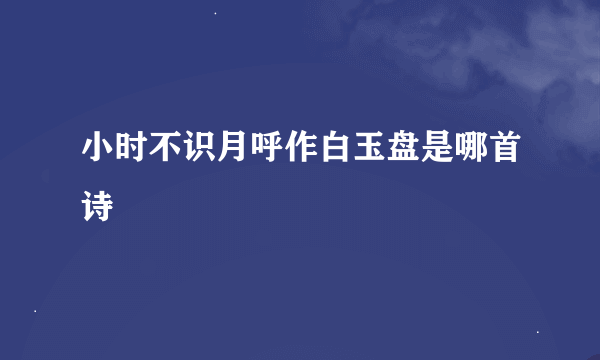 小时不识月呼作白玉盘是哪首诗